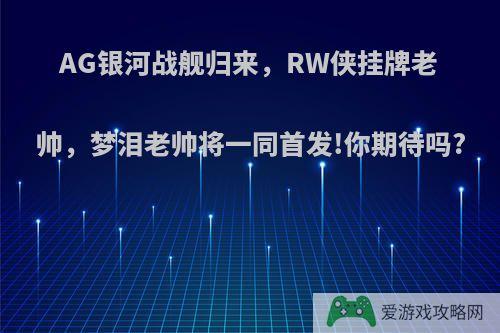 AG银河战舰归来，RW侠挂牌老帅，梦泪老帅将一同首发!你期待吗?

爱游戏攻略网